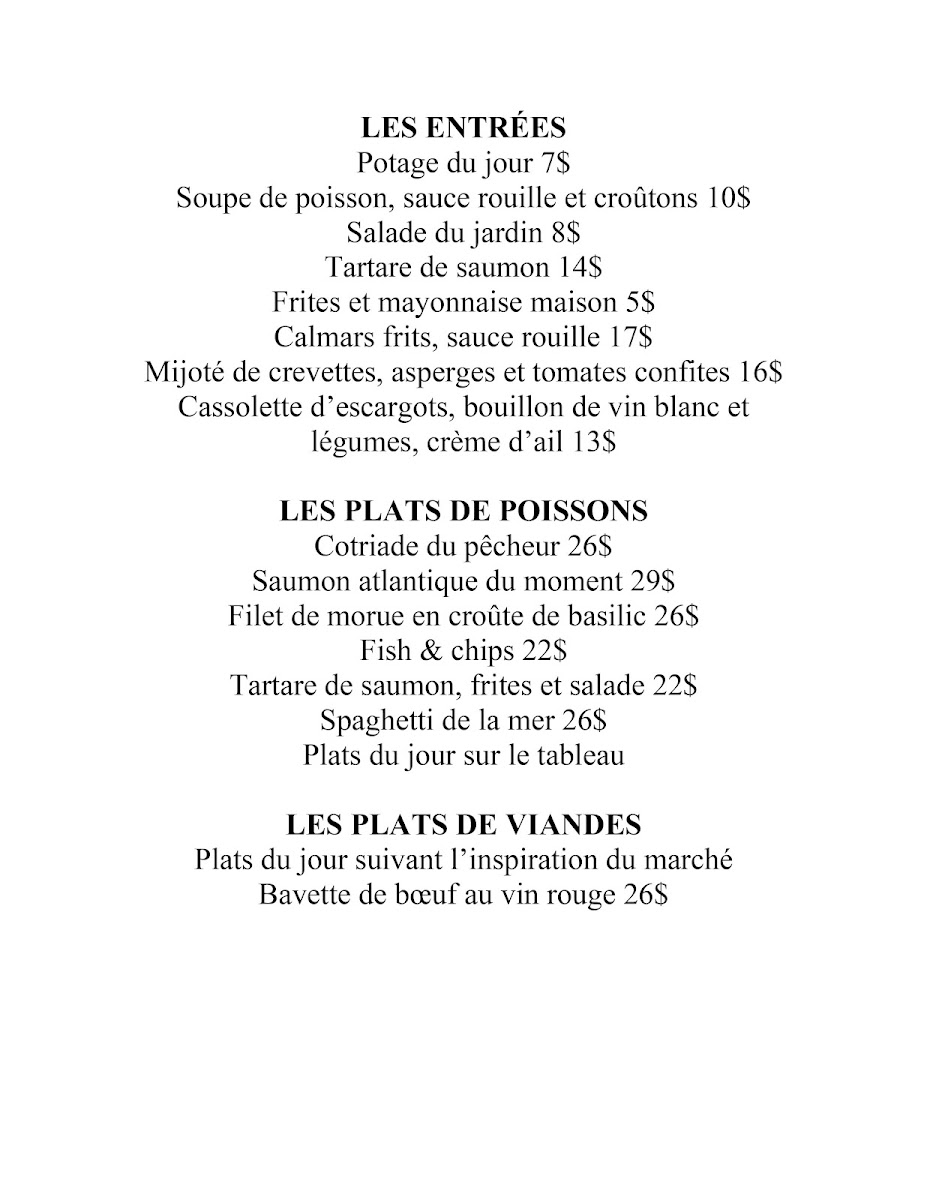 LES ENTRÉES
Potage du jour 7$
Soupe de poisson, sauce rouille et croûtons 10$
Salade du jardin 8$
Tartare de saumon 14$
Frites et mayonnaise maison 5$
Calmars frits, sauce rouille 17$
Mijoté de crevettes, asperges et tomates confites 16$
Cassolette d'escargots, bouillon de vin blanc et légumes, crème d'ail 13$

LES PLATS DE POISSONS
Cotriade du pêcheur 26$
Saumon atlantique du moment 29$
Filet de morue en croûte de basilic 26$
Fish & chips 22$
Tartare de saumon, frites et salade 22$
Spaghetti de la mer 26$
Plats du jour sur le tableau

LES PLATS DE VIANDES
Plats du jour suivant l'inspiration du marché
Bavette de bœuf au vin rouge 26$